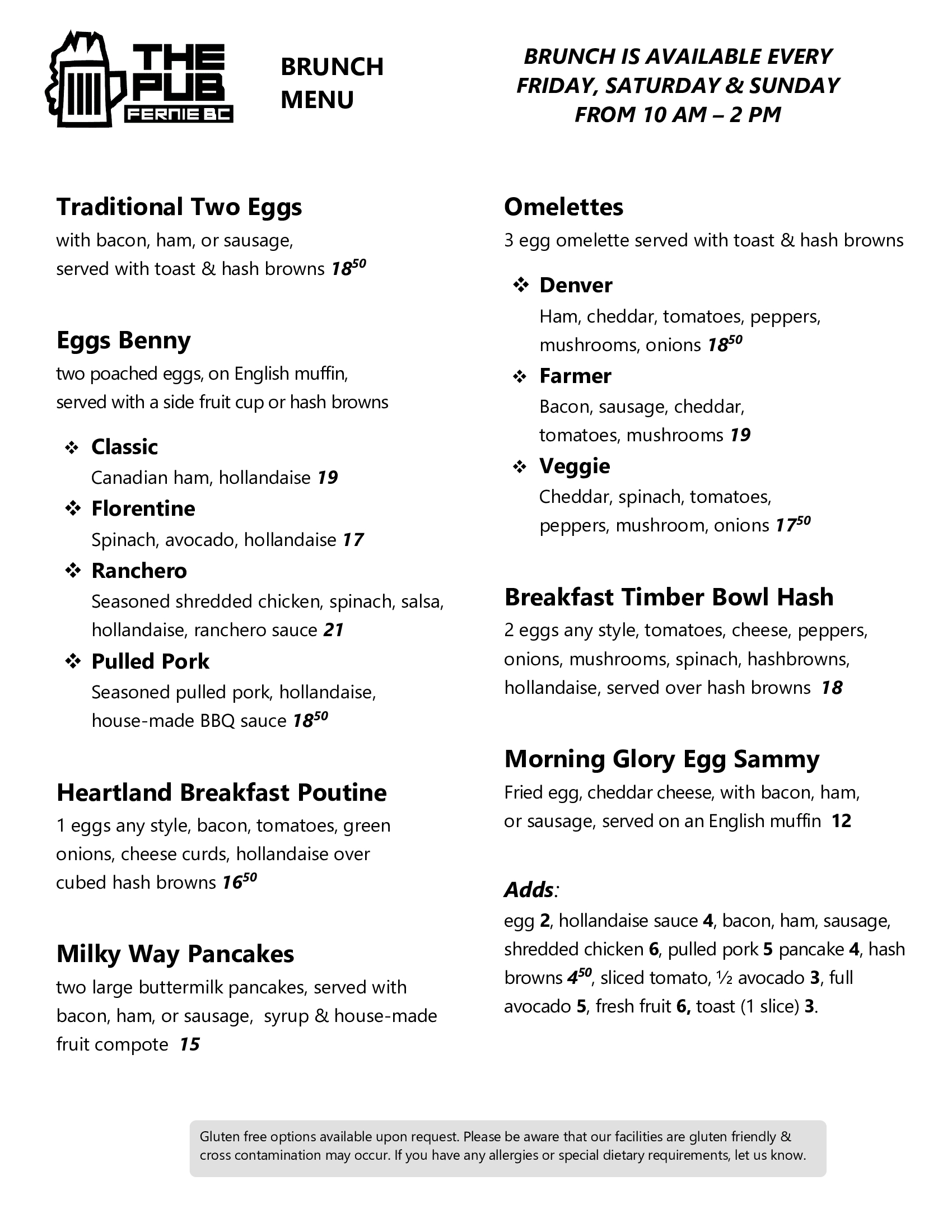 THE PUB FERNIE BC

BRUNCH MENU

BRUNCH IS AVAILABLE EVERY FRIDAY, SATURDAY & SUNDAY FROM 10 AM – 2 PM

Traditional Two Eggs
with bacon, ham, or sausage, served with toast & hash browns $18^{50}$

Eggs Benny
two poached eggs, on English muffin, served with a side fruit cup or hash browns

❖ Classic
Canadian ham, hollandaise 19
❖ Florentine
Spinach, avocado, hollandaise 17
❖ Ranchero
Seasoned shredded chicken, spinach, salsa, hollandaise, ranchero sauce 21
❖ Pulled Pork
Seasoned pulled pork, hollandaise, house-made BBQ sauce $18^{50}$

Heartland Breakfast Poutine
1 eggs any style, bacon, tomatoes, green onions, cheese curds, hollandaise over cubed hash browns $16^{50}$

Milky Way Pancakes
two large buttermilk pancakes, served with bacon, ham, or sausage, syrup & house-made fruit compote 15

Omelettes
3 egg omelette served with toast & hash browns

❖ Denver
Ham, cheddar, tomatoes, peppers, mushrooms, onions $18^{50}$
❖ Farmer
Bacon, sausage, cheddar, tomatoes, mushrooms 19
❖ Veggie
Cheddar, spinach, tomatoes, peppers, mushroom, onions $17^{50}$

Breakfast Timber Bowl Hash
2 eggs any style, tomatoes, cheese, peppers, onions, mushrooms, spinach, hashbrowns, hollandaise, served over hash browns 18

Morning Glory Egg Sammy
Fried egg, cheddar cheese, with bacon, ham, or sausage, served on an English muffin 12

Adds:
egg 2, hollandaise sauce 4, bacon, ham, sausage, shredded chicken 6, pulled pork 5 pancake 4, hash browns $4^{50}$, sliced tomato, ½ avocado 3, full avocado 5, fresh fruit 6, toast (1 slice) 3.

Gluten free options available upon request. Please be aware that our facilities are gluten friendly & cross contamination may occur. If you have any allergies or special dietary requirements, let us know.